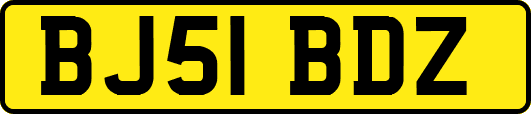 BJ51 BDZ